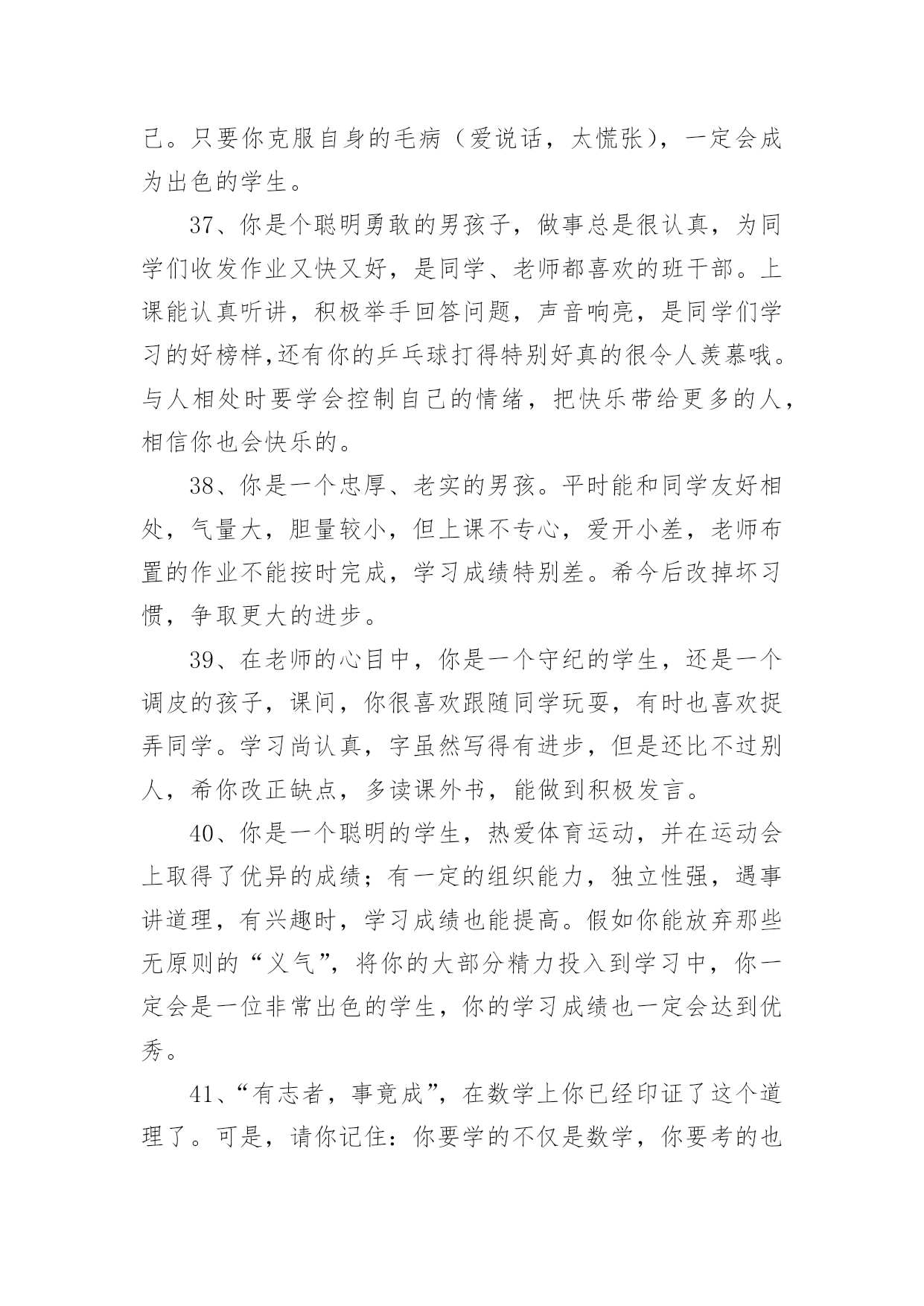 己。只要你克服自身的毛病（爱说话，太慌张），一定会成为出色的学生。

37、你是个聪明勇敢的男孩子，做事总是很认真，为同学们收发作业又快又好，是同学、老师都喜欢的班干部。上课能认真听讲，积极举手回答问题，声音响亮，是同学们学习的好榜样,还有你的乒乓球打得特别好真的很令人羡慕哦。与人相处时要学会控制自己的情绪，把快乐带给更多的人，相信你也会快乐的。

38、你是一个忠厚、老实的男孩。平时能和同学友好相处，气量大，胆量较小，但上课不专心，爱开小差，老师布置的作业不能按时完成，学习成绩特别差。希今后改掉坏习惯，争取更大的进步。

39、在老师的心目中，你是一个守纪的学生，还是一个调皮的孩子，课间，你很喜欢跟随同学玩耍，有时也喜欢捉弄同学。学习尚认真，字虽然写得有进步，但是还比不过别人，希你改正缺点，多读课外书，能做到积极发言。

40、你是一个聪明的学生，热爱体育运动，并在运动会上取得了优异的成绩；有一定的组织能力，独立性强，遇事讲道理，有兴趣时，学习成绩也能提高。假如你能放弃那些无原则的“义气”，将你的大部分精力投入到学习中，你一定会是一位非常出色的学生，你的学习成绩也一定会达到优秀。

41、“有志者，事竟成”，在数学上你已经印证了这个道理了。可是，请你记住：你要学的不仅是数学，你要考的也